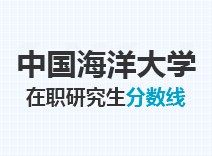 中国海洋大学

在职研究生分数线